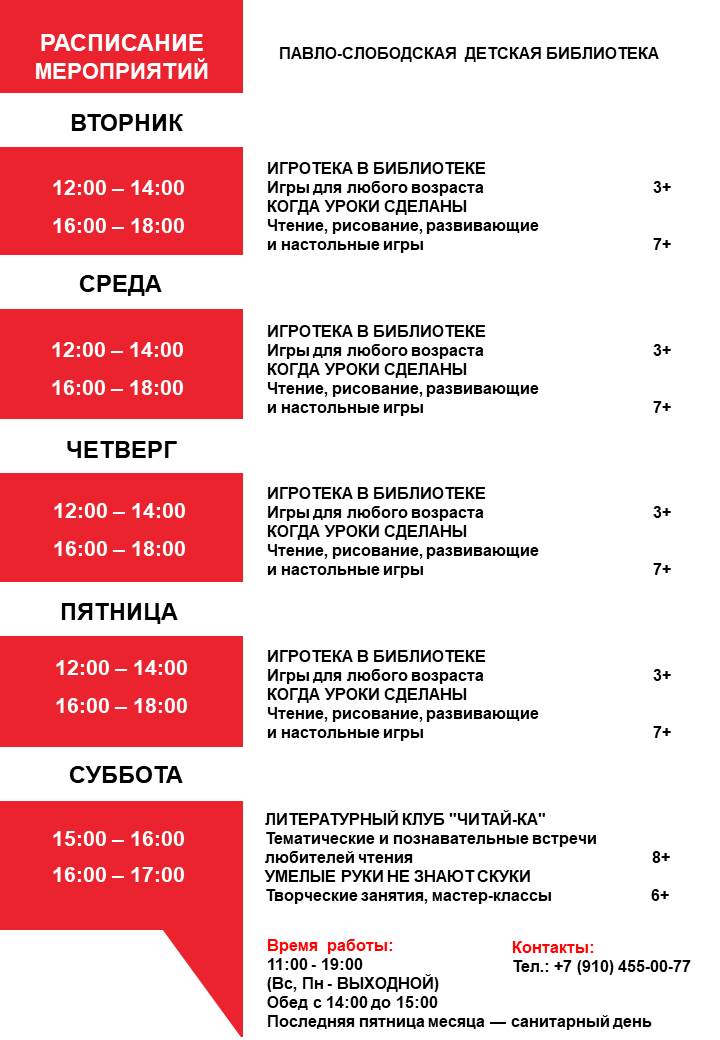 РАСПИСАНИЕ МЕРОПРИЯТИЙ

ПАВЛО-СЛОБОДСКАЯ ДЕТСКАЯ БИБЛИОТЕКА

ВТОРНИК

12:00 – 14:00
16:00 – 18:00

ИГРОТЕКА В БИБЛИОТЕКЕ
Игры для любого возраста 3+
КОГДА УРОКИ СДЕЛАНЫ
Чтение, рисование, развивающие и настольные игры 7+

СРЕДА

12:00 – 14:00
16:00 – 18:00

ИГРОТЕКА В БИБЛИОТЕКЕ
Игры для любого возраста 3+
КОГДА УРОКИ СДЕЛАНЫ
Чтение, рисование, развивающие и настольные игры 7+

ЧЕТВЕРГ

12:00 – 14:00
16:00 – 18:00

ИГРОТЕКА В БИБЛИОТЕКЕ
Игры для любого возраста 3+
КОГДА УРОКИ СДЕЛАНЫ
Чтение, рисование, развивающие и настольные игры 7+

ПЯТНИЦА

12:00 – 14:00
16:00 – 18:00

ИГРОТЕКА В БИБЛИОТЕКЕ
Игры для любого возраста 3+
КОГДА УРОКИ СДЕЛАНЫ
Чтение, рисование, развивающие и настольные игры 7+

СУББОТА

15:00 – 16:00
16:00 – 17:00

ЛИТЕРАТУРНЫЙ КЛУБ "ЧИТАЙ-КА"
Тематические и познавательные встречи любителей чтения 8+
УМЕЛЫЕ РУКИ НЕ ЗНАЮТ СКУКИ
Творческие занятия, мастер-классы 6+

Время работы:
11:00 - 19:00
(Вс, Пн - ВЫХОДНОЙ)
Обед с 14:00 до 15:00
Последняя пятница месяца — санитарный день

Контакты:
Тел.: +7 (910) 455-00-77